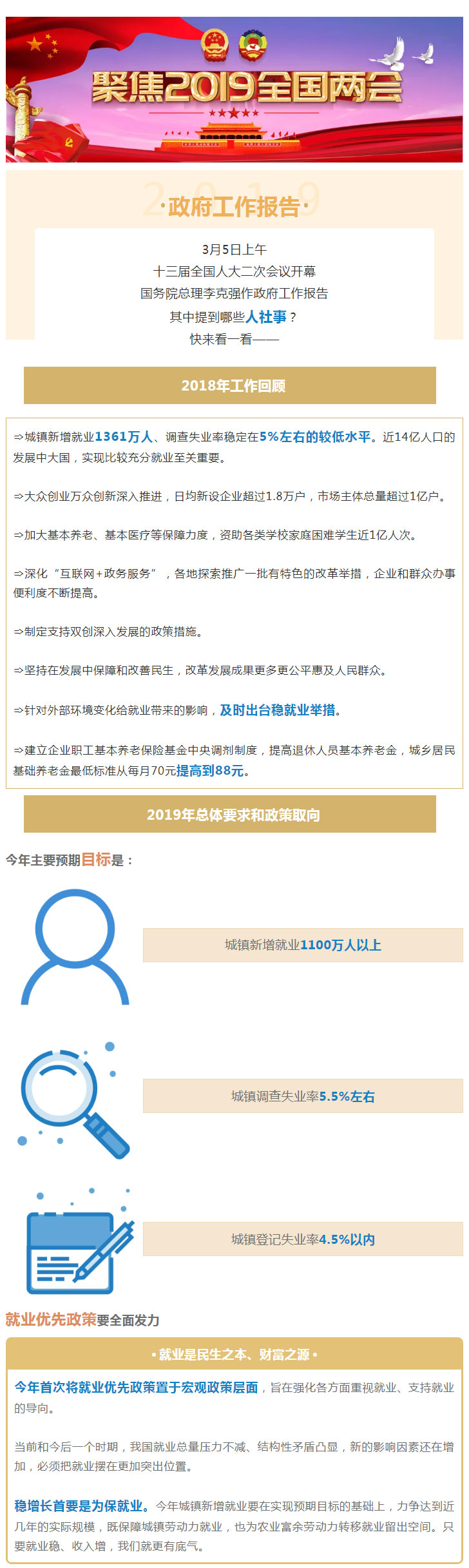 聚焦2019全国两会

2019
·政府工作报告·

3月5日上午
十三届全国人大二次会议开幕
国务院总理李克强作政府工作报告
其中提到哪些人社事？
快来看一看——

2018年工作回顾

⇒城镇新增就业1361万人、调查失业率稳定在5%左右的较低水平。近14亿人口的发展中大国，实现比较充分就业至关重要。

⇒大众创业万众创新深入推进，日均新设企业超过1.8万户，市场主体总量超过1亿户。

⇒加大基本养老、基本医疗等保障力度，资助各类学校家庭困难学生近1亿人次。

⇒深化“互联网+政务服务”，各地探索推广一批有特色的改革举措，企业和群众办事便利度不断提高。

⇒制定支持双创深入发展的政策措施。

⇒坚持在发展中保障和改善民生，改革发展成果更多更公平惠及人民群众。

⇒针对外部环境变化给就业带来的影响，及时出台稳就业举措。

⇒建立企业职工基本养老保险基金中央调剂制度，提高退休人员基本养老金，城乡居民基础养老金最低标准从每月70元提高到88元。

2019年总体要求和政策取向

今年主要预期目标是：

城镇新增就业1100万人以上

城镇调查失业率5.5%左右

城镇登记失业率4.5%以内

就业优先政策要全面发力

• 就业是民生之本、财富之源 •

今年首次将就业优先政策置于宏观政策层面，旨在强化各方面重视就业、支持就业的导向。

当前和今后一个时期，我国就业总量压力不减、结构性矛盾凸显，新的影响因素还在增加，必须把就业摆在更加突出位置。

稳增长首要是为保就业。今年城镇新增就业要在实现预期目标的基础上，力争达到近几年的实际规模，既保障城镇劳动力就业，也为农业富余劳动力转移就业留出空间。只要就业稳、收入增，我们就更有底气。